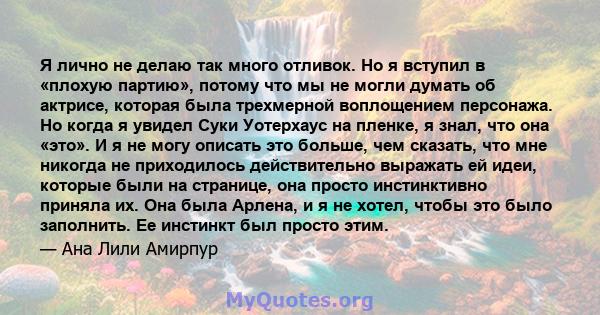 Я лично не делаю так много отливок. Но я вступил в «плохую партию», потому что мы не могли думать об актрисе, которая была трехмерной воплощением персонажа. Но когда я увидел Суки Уотерхаус на пленке, я знал, что она «это». И я не могу описать это больше, чем сказать, что мне никогда не приходилось действительно выражать ей идеи, которые были на странице, она просто инстинктивно приняла их. Она была Арлена, и я не хотел, чтобы это было заполнить. Ее инстинкт был просто этим.

— Ана Лили Амирпур

MyQuotes.org